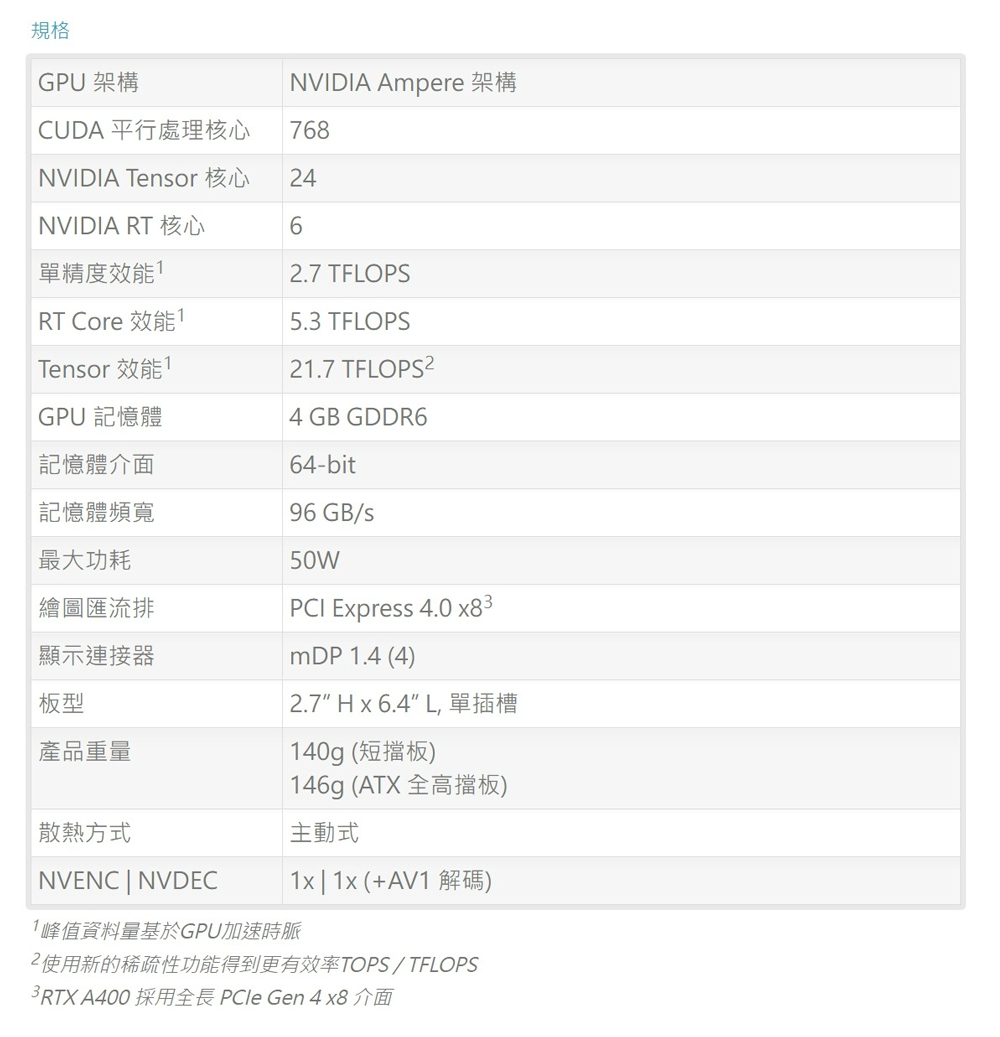 規格

| GPU 架構 | NVIDIA Ampere 架構 |
|---|---|
| CUDA 平行處理核心 | 768 |
| NVIDIA Tensor 核心 | 24 |
| NVIDIA RT 核心 | 6 |
| 單精度效能$^{1}$ | 2.7 TFLOPS |
| RT Core 效能$^{1}$ | 5.3 TFLOPS |
| Tensor 效能$^{1}$ | 21.7 TFLOPS$^{2}$ |
| GPU 記憶體 | 4 GB GDDR6 |
| 記憶體介面 | 64-bit |
| 記憶體頻寬 | 96 GB/s |
| 最大功耗 | 50W |
| 繪圖匯流排 | PCI Express 4.0 x8$^{3}$ |
| 顯示連接器 | mDP 1.4 (4) |
| 板型 | 2.7" H x 6.4" L, 單插槽 |
| 產品重量 | 140g (短擋板) 146g (ATX 全高擋板) |
| 散熱方式 | 主動式 |
| NVENC \| NVDEC | 1x \| 1x (+AV1 解碼) |

$^{1}$峰值資料量基於GPU加速時脈
$^{2}$使用新的稀疏性功能得到更有效率TOPS / TFLOPS
$^{3}$RTX A400 採用全長 PCIe Gen 4 x8 介面